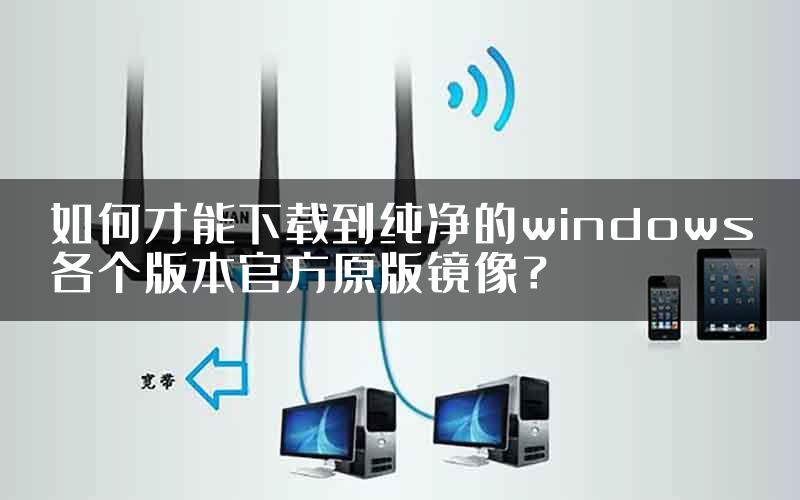 如何才能下载到纯净的windows各个版本官方原版镜像？

宽带